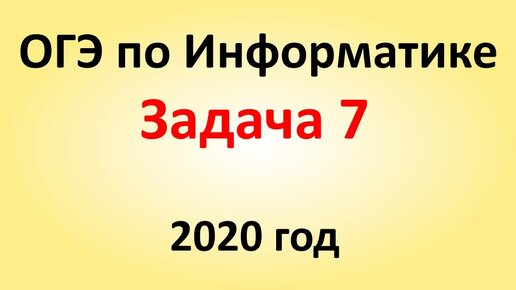 ОГЭ по Информатике
Задача 7

2020 год